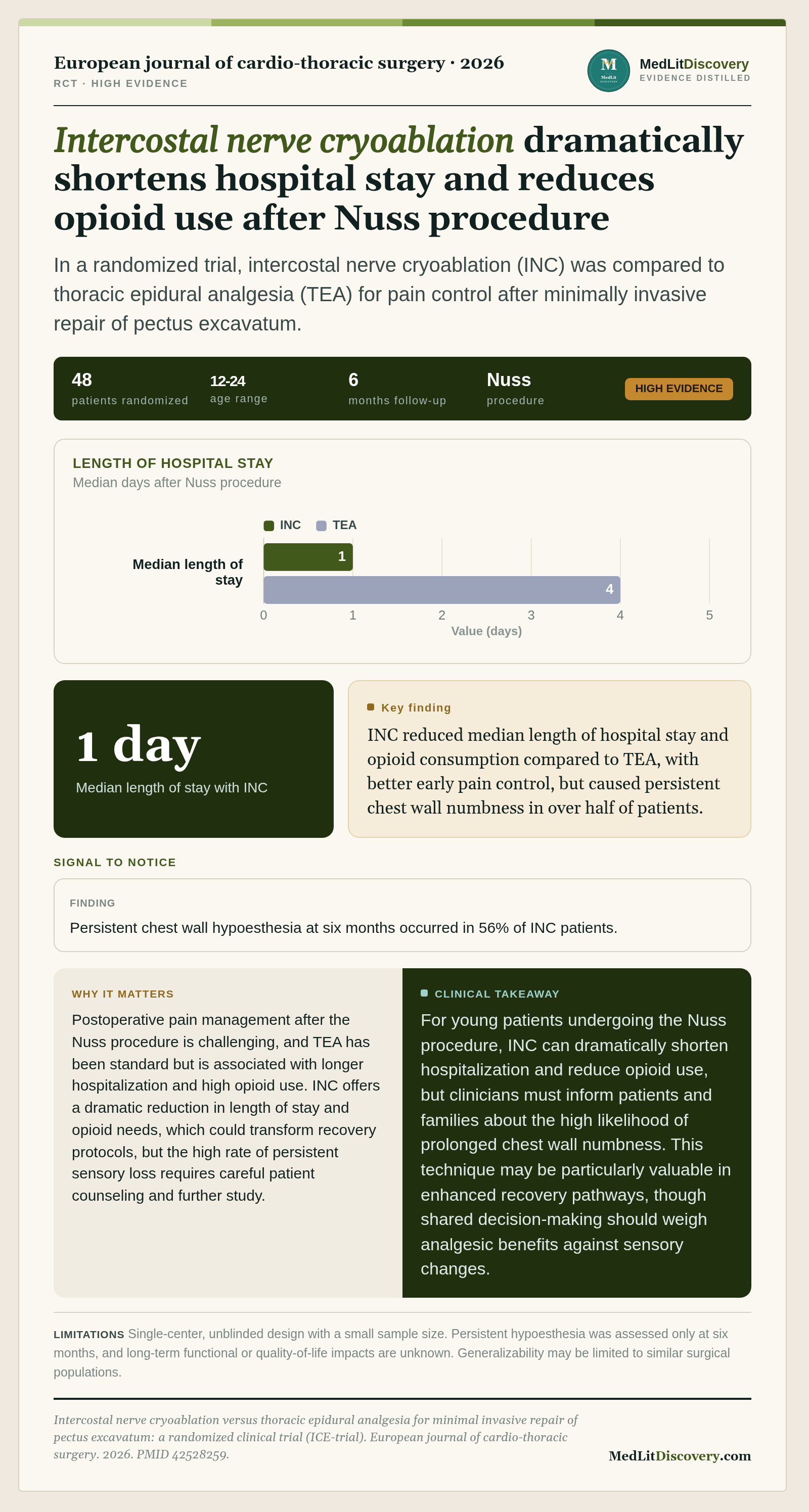 European journal of cardio-thoracic surgery · 2026
RCT · HIGH EVIDENCE

MedLitDiscovery
EVIDENCE DISTILLED

Intercostal nerve cryoablation dramatically shortens hospital stay and reduces opioid use after Nuss procedure

In a randomized trial, intercostal nerve cryoablation (INC) was compared to thoracic epidural analgesia (TEA) for pain control after minimally invasive repair of pectus excavatum.

48
patients randomized

12-24
age range

6
months follow-up

Nuss
procedure

HIGH EVIDENCE

LENGTH OF HOSPITAL STAY
Median days after Nuss procedure

INC TEA

Median length of stay

1

4

0 1 2 3 4 5
Value (days)

1 day
Median length of stay with INC

Key finding
INC reduced median length of hospital stay and opioid consumption compared to TEA, with better early pain control, but caused persistent chest wall numbness in over half of patients.

SIGNAL TO NOTICE

FINDING
Persistent chest wall hypoesthesia at six months occurred in 56% of INC patients.

WHY IT MATTERS
Postoperative pain management after the Nuss procedure is challenging, and TEA has been standard but is associated with longer hospitalization and high opioid use. INC offers a dramatic reduction in length of stay and opioid needs, which could transform recovery protocols, but the high rate of persistent sensory loss requires careful patient counseling and further study.

CLINICAL TAKEAWAY
For young patients undergoing the Nuss procedure, INC can dramatically shorten hospitalization and reduce opioid use, but clinicians must inform patients and families about the high likelihood of prolonged chest wall numbness. This technique may be particularly valuable in enhanced recovery pathways, though shared decision-making should weigh analgesic benefits against sensory changes.

LIMITATIONS Single-center, unblinded design with a small sample size. Persistent hypoesthesia was assessed only at six months, and long-term functional or quality-of-life impacts are unknown. Generalizability may be limited to similar surgical populations.

Intercostal nerve cryoablation versus thoracic epidural analgesia for minimal invasive repair of pectus excavatum: a randomized clinical trial (ICE-trial). European journal of cardio-thoracic surgery. 2026. PMID 42528259.

MedLitDiscovery.com